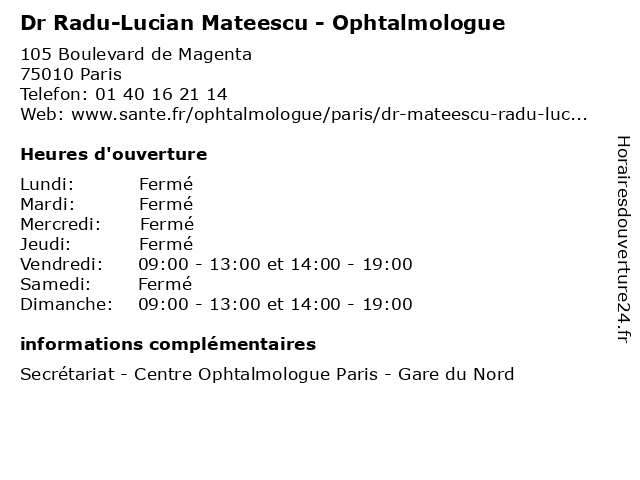 Dr Radu-Lucian Mateescu - Ophtalmologue

105 Boulevard de Magenta
75010 Paris
Telefon: 01 40 16 21 14
Web: www.sante.fr/ophtalmologue/paris/dr-mateescu-radu-luc...

Heures d'ouverture

| | |
|---|---|
| Lundi: | Fermé |
| Mardi: | Fermé |
| Mercredi: | Fermé |
| Jeudi: | Fermé |
| Vendredi: | 09:00 - 13:00 et 14:00 - 19:00 |
| Samedi: | Fermé |
| Dimanche: | 09:00 - 13:00 et 14:00 - 19:00 |

informations complémentaires

Secrétariat - Centre Ophtalmologue Paris - Gare du Nord

Horairesdouverture24.fr